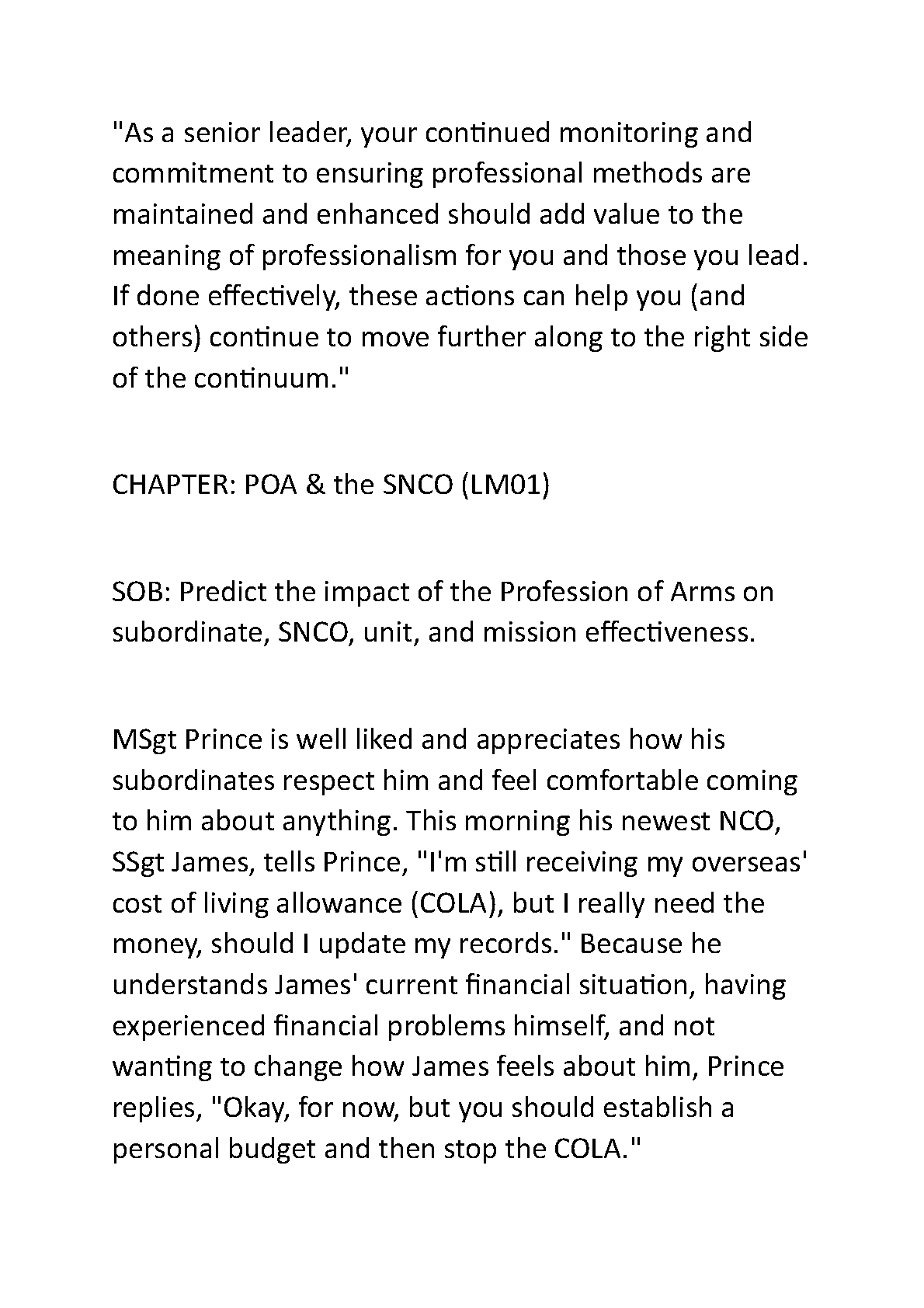 "As a senior leader, your continued monitoring and commitment to ensuring professional methods are maintained and enhanced should add value to the meaning of professionalism for you and those you lead. If done effectively, these actions can help you (and others) continue to move further along to the right side of the continuum."

CHAPTER: POA & the SNCO (LM01)

SOB: Predict the impact of the Profession of Arms on subordinate, SNCO, unit, and mission effectiveness.

MSgt Prince is well liked and appreciates how his subordinates respect him and feel comfortable coming to him about anything. This morning his newest NCO, SSgt James, tells Prince, "I'm still receiving my overseas' cost of living allowance (COLA), but I really need the money, should I update my records." Because he understands James' current financial situation, having experienced financial problems himself, and not wanting to change how James feels about him, Prince replies, "Okay, for now, but you should establish a personal budget and then stop the COLA."